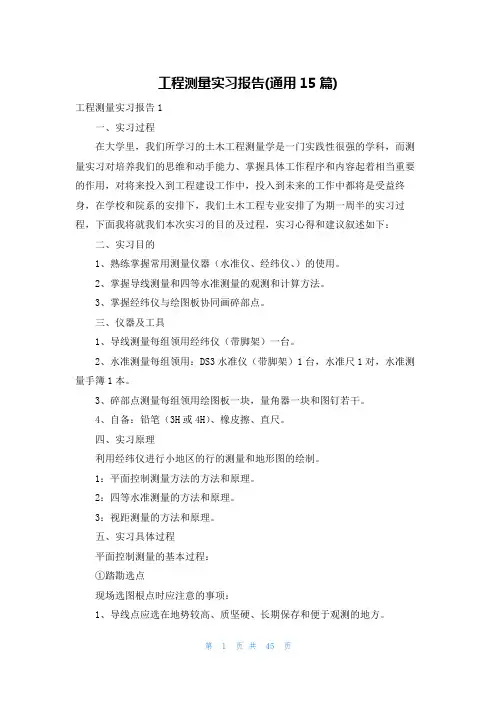 工程测量实习报告(通用 15 篇)

工程测量实习报告 1

一、实习过程

在大学里，我们所学习的土木工程测量学是一门实践性很强的学科，而测量实习对培养我们的思维和动手能力、掌握具体工作程序和内容起着相当重要的作用，对将来投入到工程建设工作中，投入到未来的工作中都将是受益终身，在学校和院系的安排下，我们土木工程专业安排了为期一周半的实习过程，下面我将就我们本次实习的目的及过程，实习心得和建议叙述如下：

二、实习目的

1、熟练掌握常用测量仪器（水准仪、经纬仪、）的使用。

2、掌握导线测量和四等水准测量的观测和计算方法。

3、掌握经纬仪与绘图板协同画碎部点。

三、仪器及工具

1、导线测量每组领用经纬仪（带脚架）一台。

2、水准测量每组领用：DS3 水准仪（带脚架）1 台，水准尺 1 对，水准测量手簿 1 本。

3、碎部点测量每组领用绘图板一块，量角器一块和图钉若干。

4、自备：铅笔（3H 或 4H）、橡皮擦、直尺。

四、实习原理

利用经纬仪进行小地区的行的测量和地形图的绘制。

1：平面控制测量方法的方法和原理。

2：四等水准测量的方法和原理。

3：视距测量的方法和原理。

五、实习具体过程

平面控制测量的基本过程：

①踏勘选点

现场选图根点时应注意的事项：

1、导线点应选在地势较高、质坚硬、长期保存和便于观测的地方。

第 1 页 共 45 页